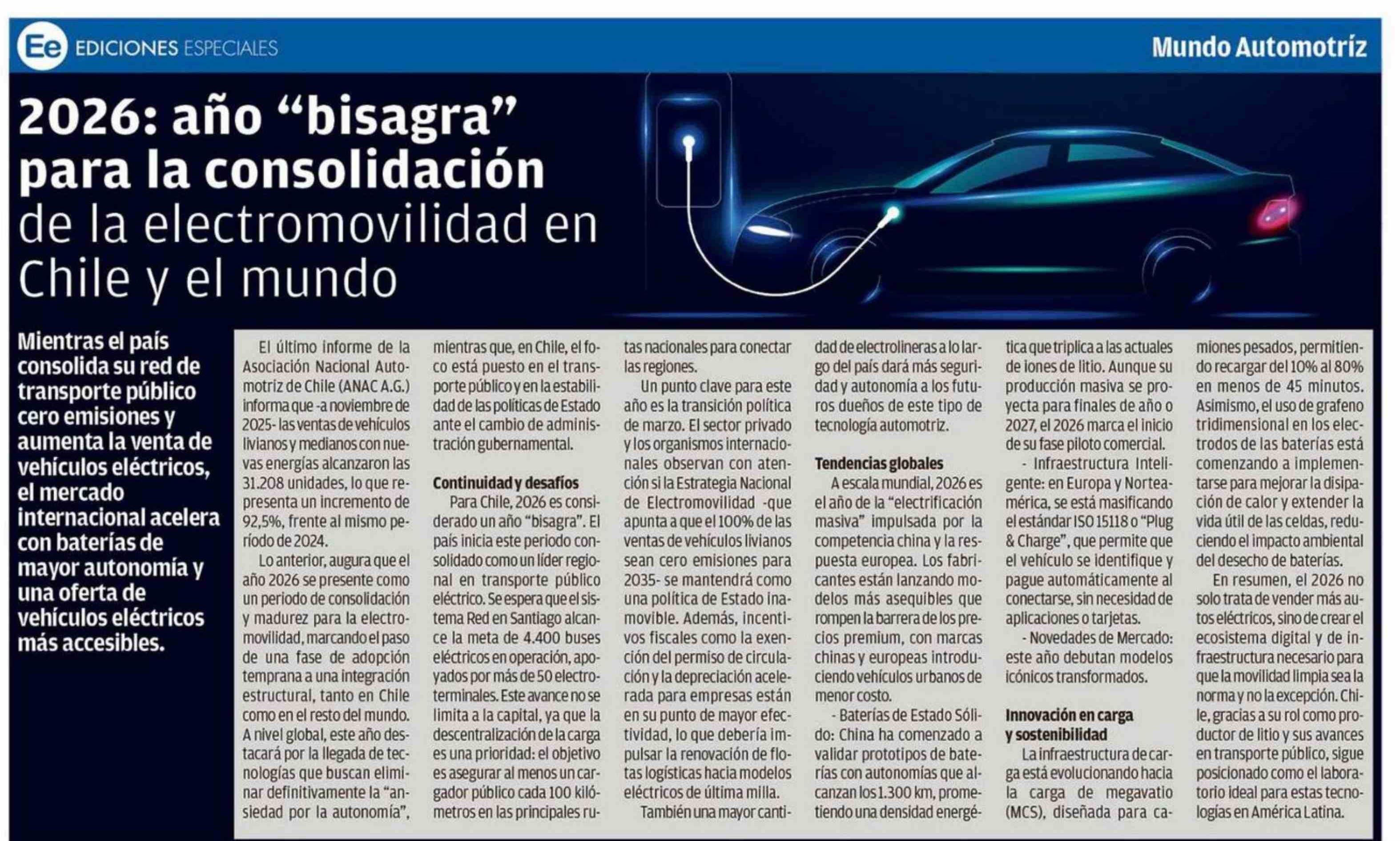 Ee EDICIONES ESPECIALES

Mundo Automotríz

2026: año “bisagra” para la consolidación de la electromovilidad en Chile y el mundo

Mientras el país consolida su red de transporte público cero emisiones y aumenta la venta de vehículos eléctricos, el mercado internacional acelera con baterías de mayor autonomía y una oferta de vehículos eléctricos más accesibles.

El último informe de la Asociación Nacional Automotriz de Chile (ANAC A.G.) informa que -a noviembre de 2025- las ventas de vehículos livianos y medianos con nuevas energías alcanzaron las 31.208 unidades, lo que representa un incremento de 92,5%, frente al mismo período de 2024.

Lo anterior, augura que el año 2026 se presente como un periodo de consolidación y madurez para la electromovilidad, marcando el paso de una fase de adopción temprana a una integración estructural, tanto en Chile como en el resto del mundo. A nivel global, este año destacará por la llegada de tecnologías que buscan eliminar definitivamente la “ansiedad por la autonomía”, mientras que, en Chile, el foco está puesto en el transporte público y en la estabilidad de las políticas de Estado ante el cambio de administración gubernamental.

Continuidad y desafíos

Para Chile, 2026 es considerado un año “bisagra”. El país inicia este periodo consolidado como un líder regional en transporte público eléctrico. Se espera que el sistema Red en Santiago alcance la meta de 4.400 buses eléctricos en operación, apoyados por más de 50 electroterminales. Este avance no se limita a la capital, ya que la descentralización de la carga es una prioridad: el objetivo es asegurar al menos un cargador público cada 100 kilómetros en las principales rutas nacionales para conectar las regiones.

Un punto clave para este año es la transición política de marzo. El sector privado y los organismos internacionales observan con atención si la Estrategia Nacional de Electromovilidad -que apunta a que el 100% de las ventas de vehículos livianos sean cero emisiones para 2035- se mantendrá como una política de Estado inamovible. Además, incentivos fiscales como la exención del permiso de circulación y la depreciación acelerada para empresas están en su punto de mayor efectividad, lo que debería impulsar la renovación de flotas logísticas hacia modelos eléctricos de última milla.

También una mayor cantidad de electrolineras a lo largo del país dará más seguridad y autonomía a los futuros dueños de este tipo de tecnología automotriz.

Tendencias globales

A escala mundial, 2026 es el año de la “electrificación masiva” impulsada por la competencia china y la respuesta europea. Los fabricantes están lanzando modelos más asequibles que rompen la barrera de los precios premium, con marcas chinas y europeas introduciendo vehículos urbanos de menor costo.

- Baterías de Estado Sólido: China ha comenzado a validar prototipos de baterías con autonomías que alcanzan los 1.300 km, prometiendo una densidad energética que triplica a las actuales de iones de litio. Aunque su producción masiva se proyecta para finales de año o 2027, el 2026 marca el inicio de su fase piloto comercial.

- Infraestructura Inteligente: en Europa y Norteamérica, se está masificando el estándar ISO 15118 o “Plug & Charge”, que permite que el vehículo se identifique y pague automáticamente al conectarse, sin necesidad de aplicaciones o tarjetas.

- Novedades de Mercado: este año debutan modelos icónicos transformados.

Innovación en carga y sostenibilidad

La infraestructura de carga está evolucionando hacia la carga de megavatio (MCS), diseñada para camiones pesados, permitiendo recargar del 10% al 80% en menos de 45 minutos. Asimismo, el uso de grafeno tridimensional en los electrodos de las baterías está comenzando a implementarse para mejorar la disipación de calor y extender la vida útil de las celdas, reduciendo el impacto ambiental del desecho de baterías.

En resumen, el 2026 no solo trata de vender más autos eléctricos, sino de crear el ecosistema digital y de infraestructura necesario para que la movilidad limpia sea la norma y no la excepción. Chile, gracias a su rol como productor de litio y sus avances en transporte público, sigue posicionado como el laboratorio ideal para estas tecnologías en América Latina.